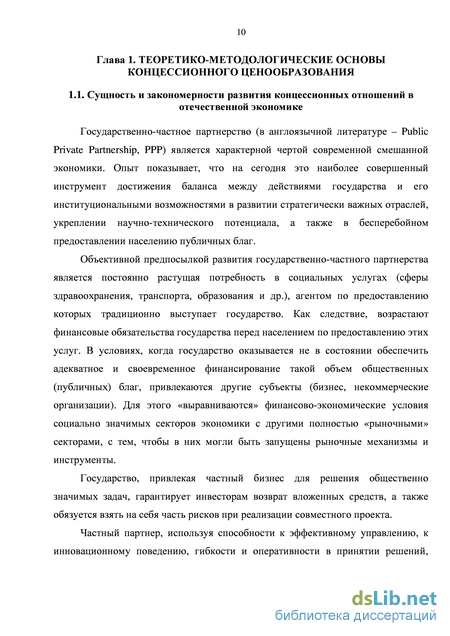 10

Глава 1. ТЕОРЕТИКО-МЕТОДОЛОГИЧЕСКИЕ ОСНОВЫ КОНЦЕССИОННОГО ЦЕНООБРАЗОВАНИЯ

1.1. Сущность и закономерности развития концессионных отношений в отечественной экономике

Государственно-частное партнерство (в англоязычной литературе – Public Private Partnership, PPP) является характерной чертой современной смешанной экономики. Опыт показывает, что на сегодня это наиболее совершенный инструмент достижения баланса между действиями государства и его институциональными возможностями в развитии стратегически важных отраслей, укреплении научно-технического потенциала, а также в бесперебойном предоставлении населению публичных благ.

Объективной предпосылкой развития государственно-частного партнерства является постоянно растущая потребность в социальных услугах (сферы здравоохранения, транспорта, образования и др.), агентом по предоставлению которых традиционно выступает государство. Как следствие, возрастают финансовые обязательства государства перед населением по предоставлению этих услуг. В условиях, когда государство оказывается не в состоянии обеспечить адекватное и своевременное финансирование такой объем общественных (публичных) благ, привлекаются другие субъекты (бизнес, некоммерческие организации). Для этого «выравниваются» финансово-экономические условия социально значимых секторов экономики с другими полностью «рыночными» секторами, с тем, чтобы в них могли быть запущены рыночные механизмы и инструменты.

Государство, привлекая частный бизнес для решения общественно значимых задач, гарантирует инвесторам возврат вложенных средств, а также обязуется взять на себя часть рисков при реализации совместного проекта.

Частный партнер, используя способности к эффективному управлению, к инновационному поведению, гибкости и оперативности в принятии решений,

dsLib.net
библиотека диссертаций